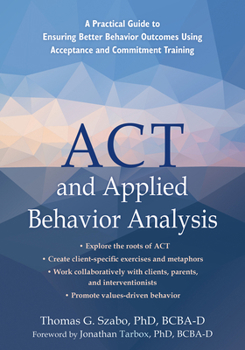 A Practical Guide to Ensuring Better Behavior Outcomes Using Acceptance and Commitment Training

ACT and Applied Behavior Analysis

• Explore the roots of ACT
• Create client-specific exercises and metaphors
• Work collaboratively with clients, parents, and interventionists
• Promote values-driven behavior

Thomas G. Szabo, PhD, BCBA-D
Foreword by Jonathan Tarbox, PhD, BCBA-D